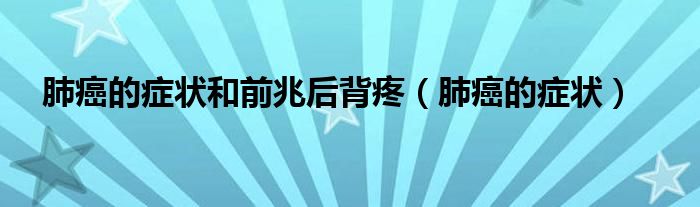 肺癌的症状和前兆后背疼（肺癌的症状）